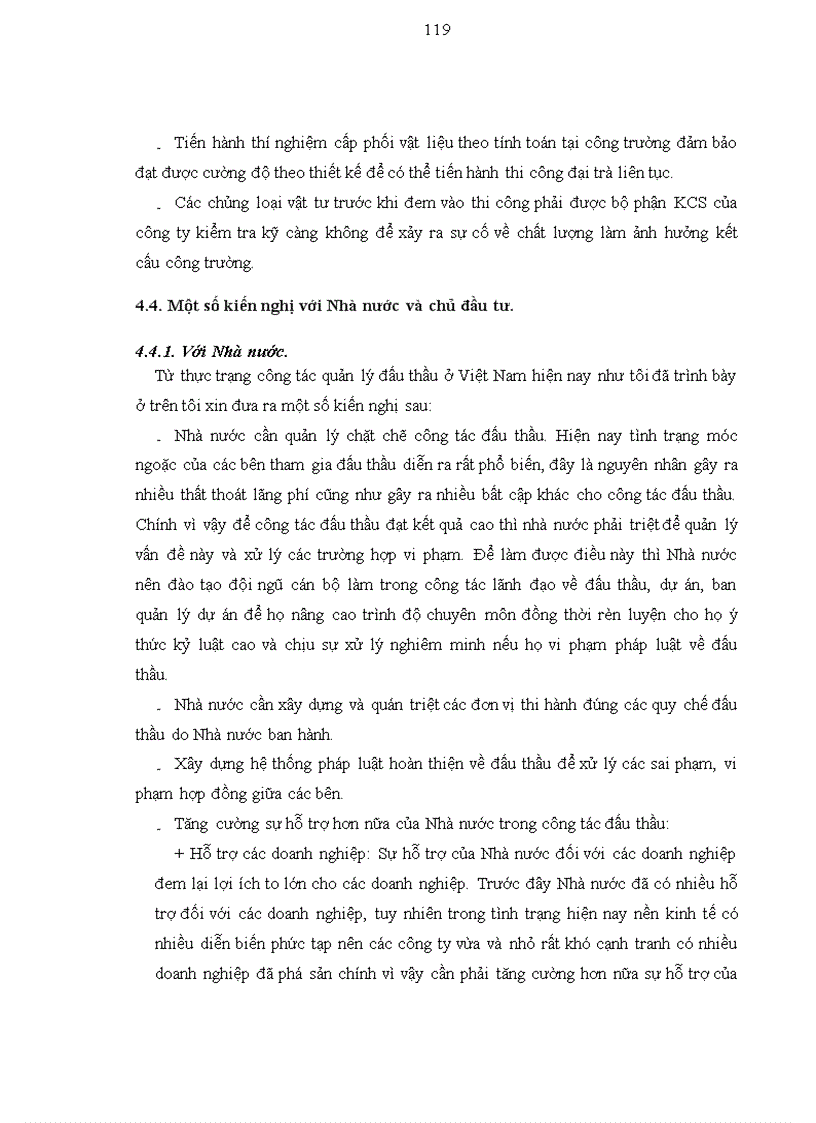 119

- Tiến hành thí nghiệm cấp phối vật liệu theo tính toán tại công trường đảm bảo đạt được cường độ theo thiết kế để có thể tiến hành thi công đại trà liên tục.

- Các chủng loại vật tư trước khi đem vào thi công phải được bộ phận KCS của công ty kiểm tra kỹ càng không để xảy ra sự cố về chất lượng làm ảnh hưởng kết cấu công trường.

4.4. Một số kiến nghị với Nhà nước và chủ đầu tư.

4.4.1. Với Nhà nước.

Từ thực trạng công tác quản lý đấu thầu ở Việt Nam hiện nay như tôi đã trình bày ở trên tôi xin đưa ra một số kiến nghị sau:

- Nhà nước cần quản lý chặt chẽ công tác đấu thầu. Hiện nay tình trạng móc ngoặc của các bên tham gia đấu thầu diễn ra rất phổ biến, đây là nguyên nhân gây ra nhiều thất thoát lãng phí cũng như gây ra nhiều bất cập khác cho công tác đấu thầu. Chính vì vậy để công tác đấu thầu đạt kết quả cao thì nhà nước phải triệt để quản lý vấn đề này và xử lý các trường hợp vi phạm. Để làm được điều này thì Nhà nước nên đào tạo đội ngũ cán bộ làm trong công tác lãnh đạo về đấu thầu, dự án, ban quản lý dự án để họ nâng cao trình độ chuyên môn đồng thời rèn luyện cho họ ý thức kỷ luật cao và chịu sự xử lý nghiêm minh nếu họ vi phạm pháp luật về đấu thầu.

- Nhà nước cần xây dựng và quán triệt các đơn vị thi hành đúng các quy chế đấu thầu do Nhà nước ban hành.

- Xây dựng hệ thống pháp luật hoàn thiện về đấu thầu để xử lý các sai phạm, vi phạm hợp đồng giữa các bên.

- Tăng cường sự hỗ trợ hơn nữa của Nhà nước trong công tác đấu thầu:

+ Hỗ trợ các doanh nghiệp: Sự hỗ trợ của Nhà nước đối với các doanh nghiệp đem lại lợi ích to lớn cho các doanh nghiệp. Trước đây Nhà nước đã có nhiều hỗ trợ đối với các doanh nghiệp, tuy nhiên trong tình trạng hiện nay nền kinh tế có nhiều diễn biến phức tạp nên các công ty vừa và nhỏ rất khó cạnh tranh có nhiều doanh nghiệp đã phá sản chính vì vậy cần phải tăng cường hơn nữa sự hỗ trợ của